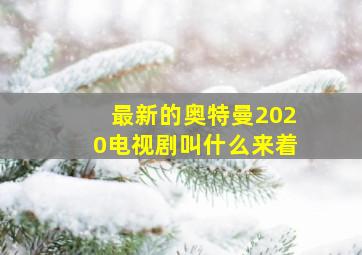 最新的奥特曼2020电视剧叫什么来着